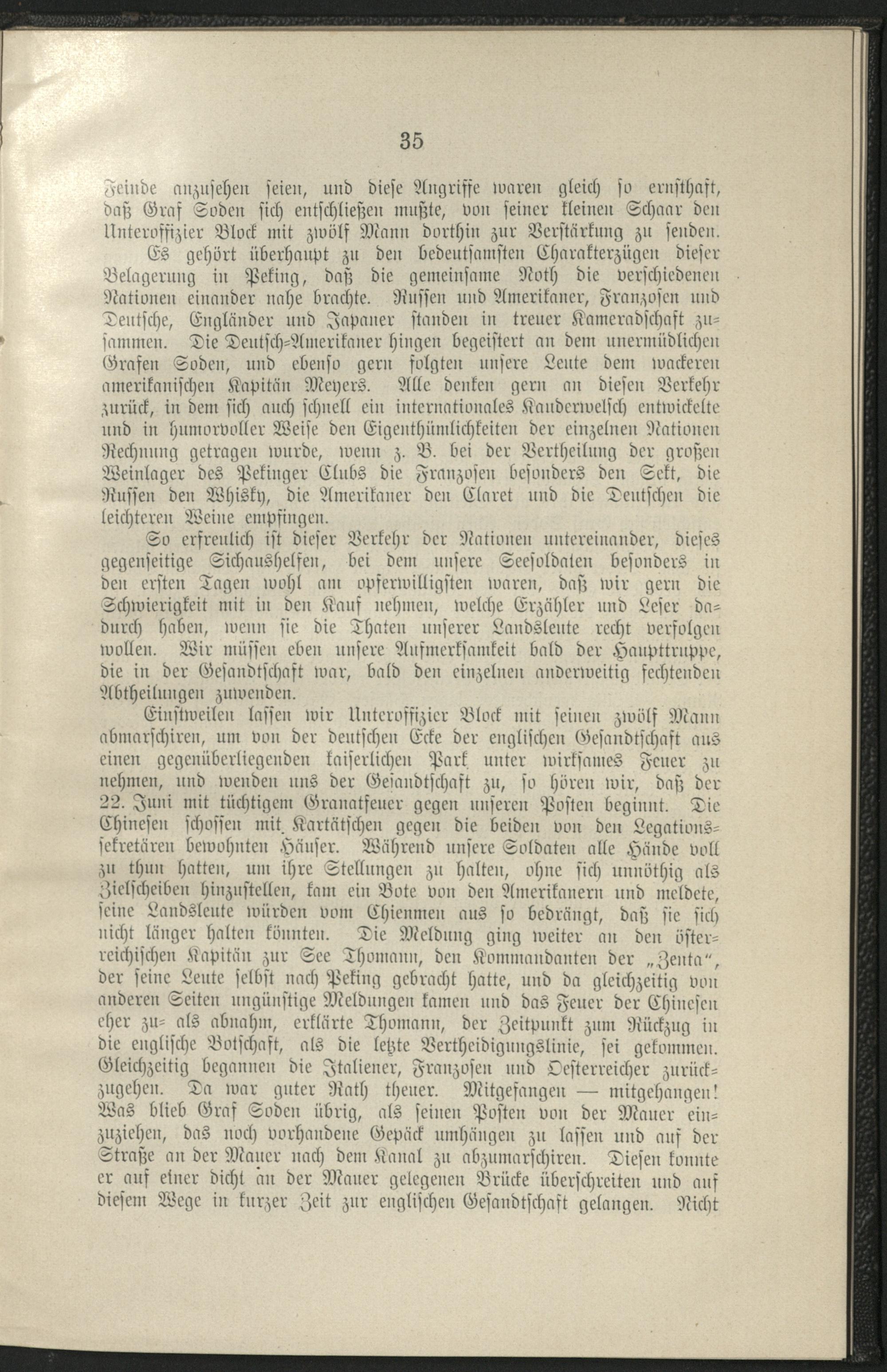 35

Feinde anzusehen seien, und diese Angriffe waren gleich so ernsthaft, daß Graf Soden sich entschließen mußte, von seiner kleinen Schaar den Unteroffizier Block mit zwölf Mann dorthin zur Verstärkung zu senden.

Es gehört überhaupt zu den bedeutsamsten Charakterzügen dieser Belagerung in Peking, daß die gemeinsame Noth die verschiedenen Nationen einander nahe brachte. Russen und Amerikaner, Franzosen und Deutsche, Engländer und Japaner standen in treuer Kameradschaft zusammen. Die Deutsch-Amerikaner hingen begeistert an dem unermüdlichen Grafen Soden, und ebenso gern folgten unsere Leute dem wackeren amerikanischen Kapitän Meyers. Alle denken gern an diesen Verkehr zurück, in dem sich auch schnell ein internationales Kauderwelsch entwickelte und in humorvoller Weise den Eigenthümlichkeiten der einzelnen Nationen Rechnung getragen wurde, wenn z. B. bei der Vertheilung der großen Weinlager des Pekinger Clubs die Franzosen besonders den Sekt, die Russen den Whisky, die Amerikaner den Claret und die Deutschen die leichteren Weine empfingen.

So erfreulich ist dieser Verkehr der Nationen untereinander, dieses gegenseitige Sichaushelfen, bei dem unsere Seesoldaten besonders in den ersten Tagen wohl am opferwilligsten waren, daß wir gern die Schwierigkeit mit in den Kauf nehmen, welche Erzähler und Leser dadurch haben, wenn sie die Thaten unserer Landsleute recht verfolgen wollen. Wir müssen eben unsere Aufmerksamkeit bald der Haupttruppe, die in der Gesandtschaft war, bald den einzelnen anderweitig fechtenden Abtheilungen zuwenden.

Einstweilen lassen wir Unteroffizier Block mit seinen zwölf Mann abmarschiren, um von der deutschen Ecke der englischen Gesandtschaft aus einen gegenüberliegenden kaiserlichen Park unter wirksames Feuer zu nehmen, und wenden uns der Gesandtschaft zu, so hören wir, daß der 22. Juni mit tüchtigem Granatfeuer gegen unseren Posten beginnt. Die Chinesen schossen mit Kartätschen gegen die beiden von den Legationssekretären bewohnten Häuser. Während unsere Soldaten alle Hände voll zu thun hatten, um ihre Stellungen zu halten, ohne sich unnöthig als Zielscheiben hinzustellen, kam ein Bote von den Amerikanern und meldete, seine Landsleute würden vom Chienmen aus so bedrängt, daß sie sich nicht länger halten könnten. Die Meldung ging weiter an den österreichischen Kapitän zur See Thomann, den Kommandanten der „Zenta“, der seine Leute selbst nach Peking gebracht hatte, und da gleichzeitig von anderen Seiten ungünstige Meldungen kamen und das Feuer der Chinesen eher zu- als abnahm, erklärte Thomann, der Zeitpunkt zum Rückzug in die englische Botschaft, als die letzte Vertheidigungslinie, sei gekommen. Gleichzeitig begannen die Italiener, Franzosen und Oesterreicher zurückzugehen. Da war guter Rath theuer. Mitgefangen — mitgehangen! Was blieb Graf Soden übrig, als seinen Posten von der Mauer einzuziehen, das noch vorhandene Gepäck umhängen zu lassen und auf der Straße an der Mauer nach dem Kanal zu abzumarschiren. Diesen konnte er auf einer dicht an der Mauer gelegenen Brücke überschreiten und auf diesem Wege in kurzer Zeit zur englischen Gesandtschaft gelangen. Nicht